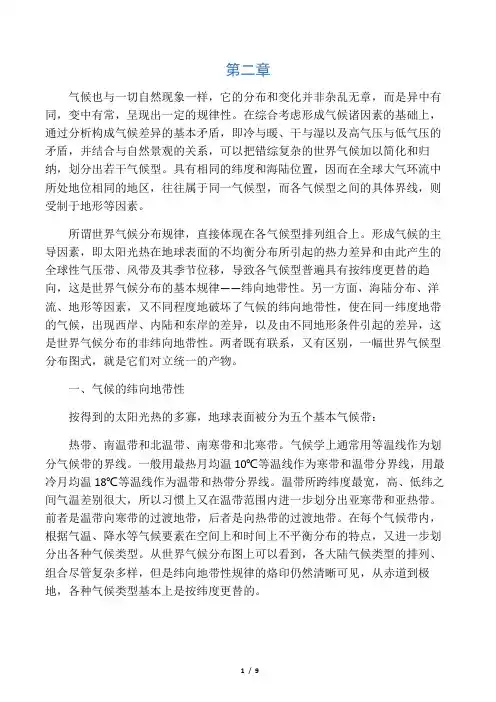 第二章

气候也与一切自然现象一样，它的分布和变化并非杂乱无章，而是异中有同，变中有常，呈现出一定的规律性。在综合考虑形成气候诸因素的基础上，通过分析构成气候差异的基本矛盾，即冷与暖、干与湿以及高气压与低气压的矛盾，并结合与自然景观的关系，可以把错综复杂的世界气候加以简化和归纳，划分出若干气候型。具有相同的纬度和海陆位置，因而在全球大气环流中所处地位相同的地区，往往属于同一气候型，而各气候型之间的具体界线，则受制于地形等因素。

所谓世界气候分布规律，直接体现在各气候型排列组合上。形成气候的主导因素，即太阳光热在地球表面的不均衡分布所引起的热力差异和由此产生的全球性气压带、风带及其季节位移，导致各气候型普遍具有按纬度更替的趋向，这是世界气候分布的基本规律——纬向地带性。另一方面，海陆分布、洋流、地形等因素，又不同程度地破坏了气候的纬向地带性，使在同一纬度地带的气候，出现西岸、内陆和东岸的差异，以及由不同地形条件引起的差异，这是世界气候分布的非纬向地带性。两者既有联系，又有区别，一幅世界气候型分布图式，就是它们对立统一的产物。

一、气候的纬向地带性

按得到的太阳光热的多寡，地球表面被分为五个基本气候带：

热带、南温带和北温带、南寒带和北寒带。气候学上通常用等温线作为划分气候带的界线。一般用最热月均温 10℃等温线作为寒带和温带分界线，用最冷月均温 18℃等温线作为温带和热带分界线。温带所跨纬度最宽，高、低纬之间气温差别很大，所以习惯上又在温带范围内进一步划分出亚寒带和亚热带。前者是温带向寒带的过渡地带，后者是向热带的过渡地带。在每个气候带内，根据气温、降水等气候要素在空间上和时间上不平衡分布的特点，又进一步划分出各种气候类型。从世界气候分布图上可以看到，各大陆气候类型的排列、组合尽管复杂多样，但是纬向地带性规律的烙印仍然清晰可见，从赤道到极地，各种气候类型基本上是按纬度更替的。

1 / 9